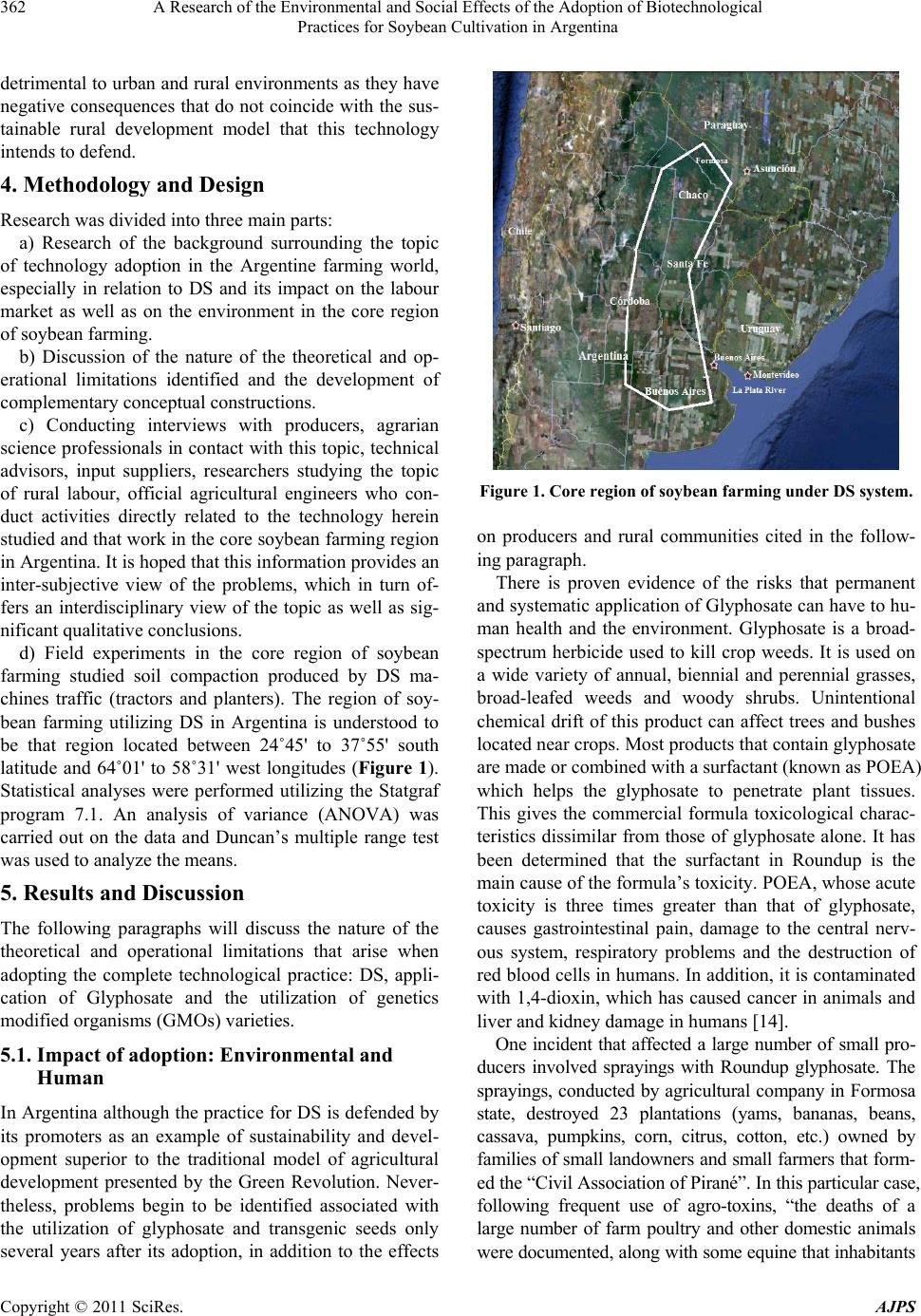 362 A Research of the Environmental and Social Effects of the Adoption of Biotechnological Practices for Soybean Cultivation in Argentina

detrimental to urban and rural environments as they have negative consequences that do not coincide with the sustainable rural development model that this technology intends to defend.

4. Methodology and Design

Research was divided into three main parts:

a) Research of the background surrounding the topic of technology adoption in the Argentine farming world, especially in relation to DS and its impact on the labour market as well as on the environment in the core region of soybean farming.

b) Discussion of the nature of the theoretical and operational limitations identified and the development of complementary conceptual constructions.

c) Conducting interviews with producers, agrarian science professionals in contact with this topic, technical advisors, input suppliers, researchers studying the topic of rural labour, official agricultural engineers who conduct activities directly related to the technology herein studied and that work in the core soybean farming region in Argentina. It is hoped that this information provides an inter-subjective view of the problems, which in turn offers an interdisciplinary view of the topic as well as significant qualitative conclusions.

d) Field experiments in the core region of soybean farming studied soil compaction produced by DS machines traffic (tractors and planters). The region of soybean farming utilizing DS in Argentina is understood to be that region located between 24˚45' to 37˚55' south latitude and 64˚01' to 58˚31' west longitudes (Figure 1). Statistical analyses were performed utilizing the Statgraf program 7.1. An analysis of variance (ANOVA) was carried out on the data and Duncan's multiple range test was used to analyze the means.

5. Results and Discussion

The following paragraphs will discuss the nature of the theoretical and operational limitations that arise when adopting the complete technological practice: DS, application of Glyphosate and the utilization of genetics modified organisms (GMOs) varieties.

5.1. Impact of adoption: Environmental and Human

In Argentina although the practice for DS is defended by its promoters as an example of sustainability and development superior to the traditional model of agricultural development presented by the Green Revolution. Nevertheless, problems begin to be identified associated with the utilization of glyphosate and transgenic seeds only several years after its adoption, in addition to the effects

Paraguay
Formosa
Asunción
Chaco
Chile
Santa Fe
Córdoba
Santiago
Uruguay
Argentina
Buenos Aires
Montevideo
Buenos Aires
La Plata River

Figure 1. Core region of soybean farming under DS system.

on producers and rural communities cited in the following paragraph.

There is proven evidence of the risks that permanent and systematic application of Glyphosate can have to human health and the environment. Glyphosate is a broad-spectrum herbicide used to kill crop weeds. It is used on a wide variety of annual, biennial and perennial grasses, broad-leafed weeds and woody shrubs. Unintentional chemical drift of this product can affect trees and bushes located near crops. Most products that contain glyphosate are made or combined with a surfactant (known as POEA) which helps the glyphosate to penetrate plant tissues. This gives the commercial formula toxicological characteristics dissimilar from those of glyphosate alone. It has been determined that the surfactant in Roundup is the main cause of the formula's toxicity. POEA, whose acute toxicity is three times greater than that of glyphosate, causes gastrointestinal pain, damage to the central nervous system, respiratory problems and the destruction of red blood cells in humans. In addition, it is contaminated with 1,4-dioxin, which has caused cancer in animals and liver and kidney damage in humans [14].

One incident that affected a large number of small producers involved sprayings with Roundup glyphosate. The sprayings, conducted by agricultural company in Formosa state, destroyed 23 plantations (yams, bananas, beans, cassava, pumpkins, corn, citrus, cotton, etc.) owned by families of small landowners and small farmers that formed the "Civil Association of Pirané". In this particular case, following frequent use of agro-toxins, "the deaths of a large number of farm poultry and other domestic animals were documented, along with some equine that inhabitants

Copyright © 2011 SciRes. AJPS